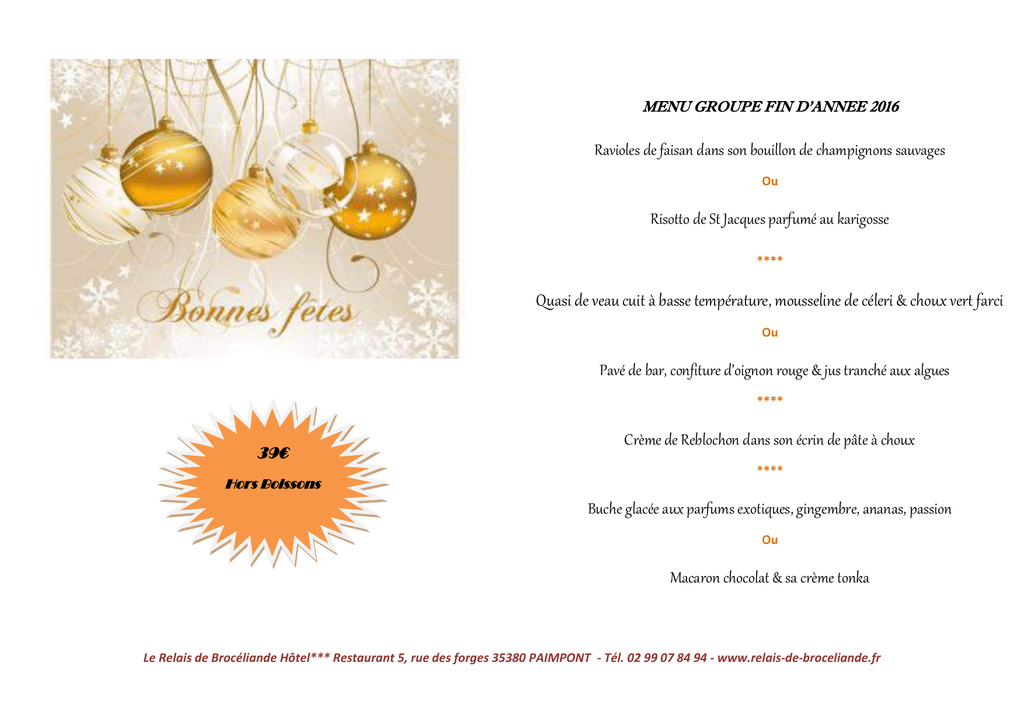 Bonnes fêtes

39€

Hors Boissons

MENU GROUPE FIN D'ANNEE 2016

Ravioles de faisan dans son bouillon de champignons sauvages

Ou

Risotto de St Jacques parfumé au karigosse

****

Quasi de veau cuit à basse température, mousseline de céleri & choux vert farci

Ou

Pavé de bar, confiture d'oignon rouge & jus tranché aux algues

****

Crème de Reblochon dans son écrin de pâte à choux

****

Buche glacée aux parfums exotiques, gingembre, ananas, passion

Ou

Macaron chocolat & sa crème tonka

Le Relais de Brocéliande Hôtel*** Restaurant 5, rue des forges 35380 PAIMPONT - Tél. 02 99 07 84 94 - www.relais-de-broceliande.fr